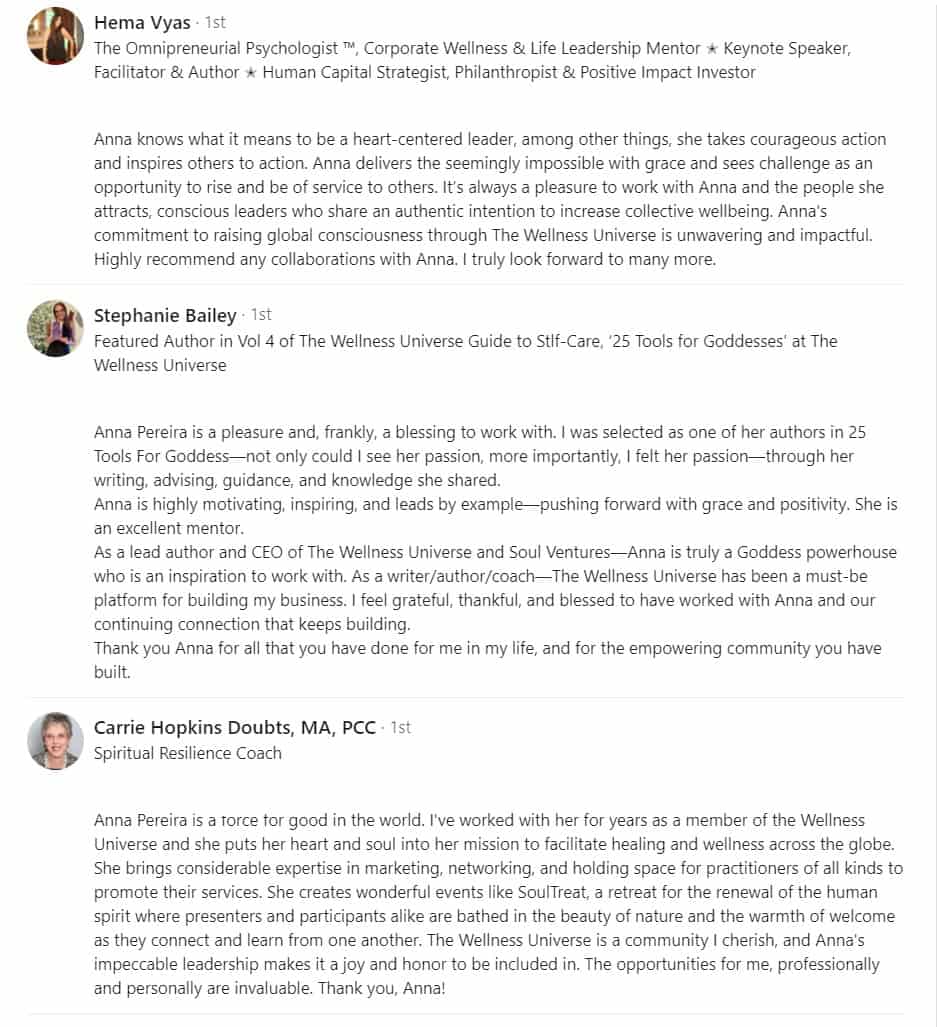 Hema Vyas · 1st
The Omnipreneurial Psychologist ™, Corporate Wellness & Life Leadership Mentor ★ Keynote Speaker, Facilitator & Author ★ Human Capital Strategist, Philanthropist & Positive Impact Investor

Anna knows what it means to be a heart-centered leader, among other things, she takes courageous action and inspires others to action. Anna delivers the seemingly impossible with grace and sees challenge as an opportunity to rise and be of service to others. It's always a pleasure to work with Anna and the people she attracts, conscious leaders who share an authentic intention to increase collective wellbeing. Anna's commitment to raising global consciousness through The Wellness Universe is unwavering and impactful. Highly recommend any collaborations with Anna. I truly look forward to many more.

Stephanie Bailey · 1st
Featured Author in Vol 4 of The Wellness Universe Guide to Stlf-Care, '25 Tools for Goddesses' at The Wellness Universe

Anna Pereira is a pleasure and, frankly, a blessing to work with. I was selected as one of her authors in 25 Tools For Goddess—not only could I see her passion, more importantly, I felt her passion—through her writing, advising, guidance, and knowledge she shared.
Anna is highly motivating, inspiring, and leads by example—pushing forward with grace and positivity. She is an excellent mentor.
As a lead author and CEO of The Wellness Universe and Soul Ventures—Anna is truly a Goddess powerhouse who is an inspiration to work with. As a writer/author/coach—The Wellness Universe has been a must-be platform for building my business. I feel grateful, thankful, and blessed to have worked with Anna and our continuing connection that keeps building.
Thank you Anna for all that you have done for me in my life, and for the empowering community you have built.

Carrie Hopkins Doubts, MA, PCC · 1st
Spiritual Resilience Coach

Anna Pereira is a force for good in the world. I've worked with her for years as a member of the Wellness Universe and she puts her heart and soul into her mission to facilitate healing and wellness across the globe. She brings considerable expertise in marketing, networking, and holding space for practitioners of all kinds to promote their services. She creates wonderful events like SoulTreat, a retreat for the renewal of the human spirit where presenters and participants alike are bathed in the beauty of nature and the warmth of welcome as they connect and learn from one another. The Wellness Universe is a community I cherish, and Anna's impeccable leadership makes it a joy and honor to be included in. The opportunities for me, professionally and personally are invaluable. Thank you, Anna!